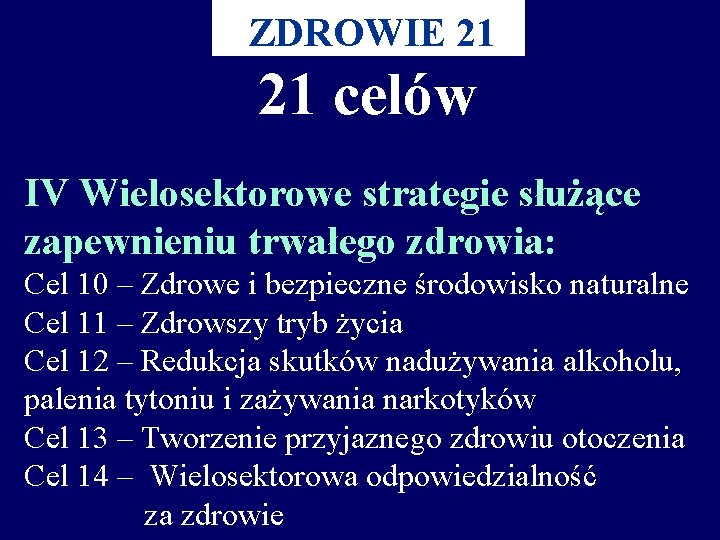 ZDROWIE 21

21 celów

IV Wielosektorowe strategie służące zapewnieniu trwałego zdrowia:
Cel 10 – Zdrowe i bezpieczne środowisko naturalne
Cel 11 – Zdrowszy tryb życia
Cel 12 – Redukcja skutków nadużywania alkoholu, palenia tytoniu i zażywania narkotyków
Cel 13 – Tworzenie przyjaznego zdrowiu otoczenia
Cel 14 – Wielosektorowa odpowiedzialność za zdrowie